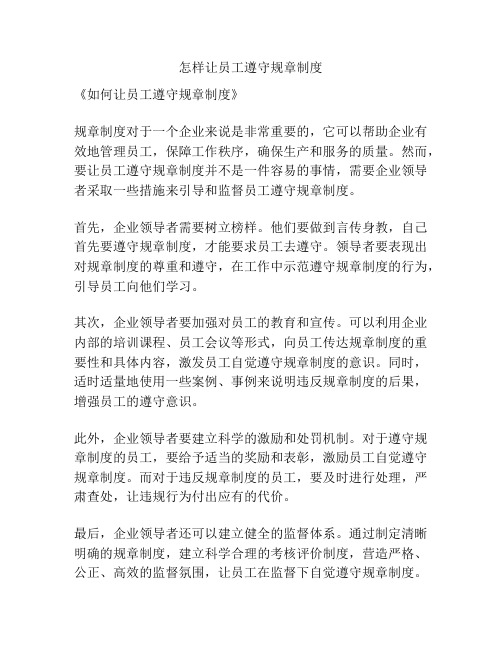 怎样让员工遵守规章制度

《如何让员工遵守规章制度》

规章制度对于一个企业来说是非常重要的，它可以帮助企业有效地管理员工，保障工作秩序，确保生产和服务的质量。然而，要让员工遵守规章制度并不是一件容易的事情，需要企业领导者采取一些措施来引导和监督员工遵守规章制度。

首先，企业领导者需要树立榜样。他们要做到言传身教，自己首先要遵守规章制度，才能要求员工去遵守。领导者要表现出对规章制度的尊重和遵守，在工作中示范遵守规章制度的行为，引导员工向他们学习。

其次，企业领导者要加强对员工的教育和宣传。可以利用企业内部的培训课程、员工会议等形式，向员工传达规章制度的重要性和具体内容，激发员工自觉遵守规章制度的意识。同时，适时适量地使用一些案例、事例来说明违反规章制度的后果，增强员工的遵守意识。

此外，企业领导者要建立科学的激励和处罚机制。对于遵守规章制度的员工，要给予适当的奖励和表彰，激励员工自觉遵守规章制度。而对于违反规章制度的员工，要及时进行处理，严肃查处，让违规行为付出应有的代价。

最后，企业领导者还可以建立健全的监督体系。通过制定清晰明确的规章制度，建立科学合理的考核评价制度，营造严格、公正、高效的监督氛围，让员工在监督下自觉遵守规章制度。